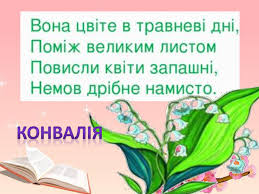 Вона цвіте в травневі дні,
Поміж великим листом
Повисли квіти запашні,
Немов дрібне намисто.

КОНВАЛІЯ